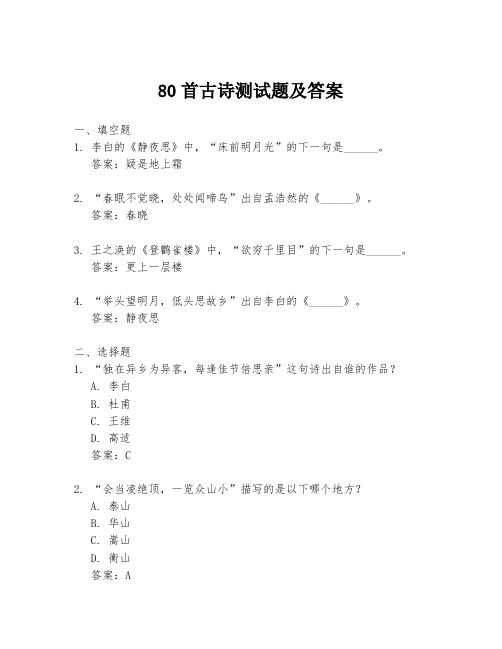 80 首古诗测试题及答案

一、填空题

1. 李白的《静夜思》中，“床前明月光”的下一句是______。
答案：疑是地上霜

2. “春眠不觉晓，处处闻啼鸟”出自孟浩然的《______》。
答案：春晓

3. 王之涣的《登鹳雀楼》中，“欲穷千里目”的下一句是______。
答案：更上一层楼

4. “举头望明月，低头思故乡”出自李白的《______》。
答案：静夜思

二、选择题

1. “独在异乡为异客，每逢佳节倍思亲”这句诗出自谁的作品？
A. 李白
B. 杜甫
C. 王维
D. 高适
答案：C

2. “会当凌绝顶，一览众山小”描写的是以下哪个地方？
A. 泰山
B. 华山
C. 嵩山
D. 衡山
答案：A